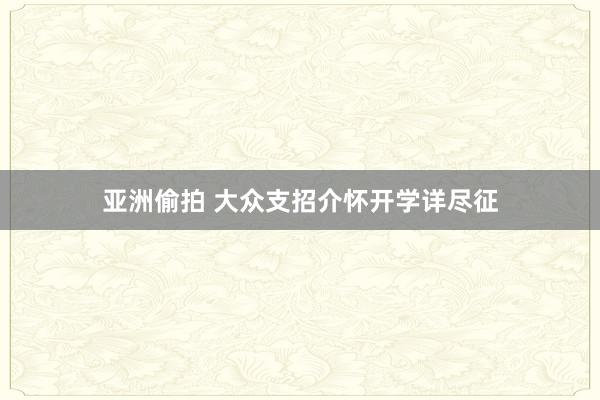 亚洲偷拍 大众支招介怀开学详尽征